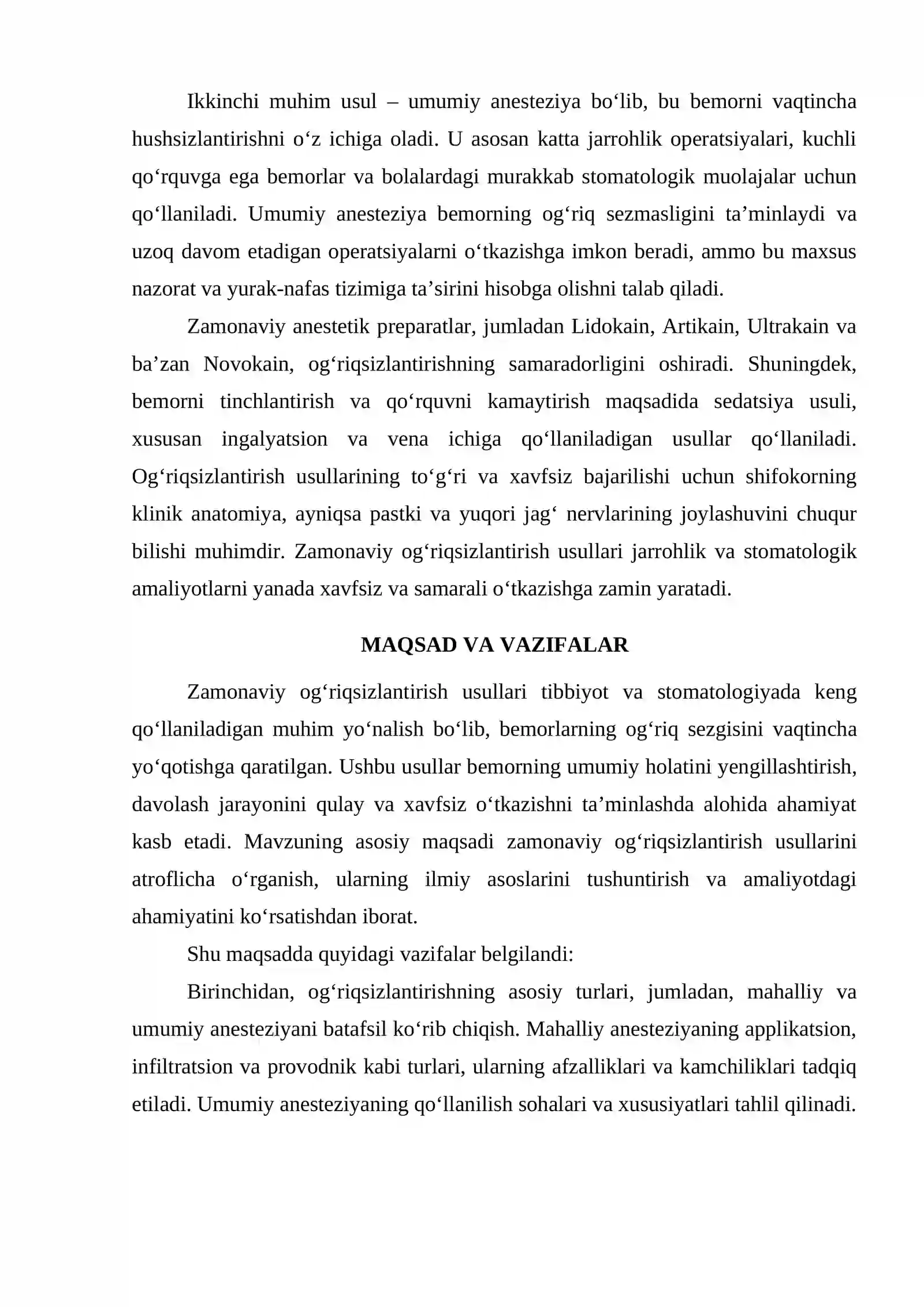 Ikkinchi muhim usul – umumiy anesteziya bo'lib, bu bemorni vaqtincha hushsizlantirishni o'z ichiga oladi. U asosan katta jarrohlik operatsiyalari, kuchli qo'rquvga ega bemorlar va bolalardagi murakkab stomatologik muolajalar uchun qo'llaniladi. Umumiy anesteziya bemorning og'riq sezmasligini ta'minlaydi va uzoq davom etadigan operatsiyalarni o'tkazishga imkon beradi, ammo bu maxsus nazorat va yurak-nafas tizimiga ta'sirini hisobga olishni talab qiladi.

Zamonaviy anestetik preparatlar, jumladan Lidokain, Artikain, Ultrakain va ba'zan Novokain, og'riqsizlantirishning samaradorligini oshiradi. Shuningdek, bemorni tinchlantirish va qo'rquvni kamaytirish maqsadida sedatsiya usuli, xususan ingalyatsion va vena ichiga qo'llaniladigan usullar qo'llaniladi. Og'riqsizlantirish usullarining to'g'ri va xavfsiz bajarilishi uchun shifokorning klinik anatomiya, ayniqsa pastki va yuqori jag' nervlarining joylashuvini chuqur bilishi muhimdir. Zamonaviy og'riqsizlantirish usullari jarrohlik va stomatologik amaliyotlarni yanada xavfsiz va samarali o'tkazishga zamin yaratadi.

MAQSAD VA VAZIFALAR

Zamonaviy og'riqsizlantirish usullari tibbiyot va stomatologiyada keng qo'llaniladigan muhim yo'nalish bo'lib, bemorlarning og'riq sezgisini vaqtincha yo'qotishga qaratilgan. Ushbu usullar bemorning umumiy holatini yengillashtirish, davolash jarayonini qulay va xavfsiz o'tkazishni ta'minlashda alohida ahamiyat kasb etadi. Mavzuning asosiy maqsadi zamonaviy og'riqsizlantirish usullarini atroflicha o'rganish, ularning ilmiy asoslarini tushuntirish va amaliyotdagi ahamiyatini ko'rsatishdan iborat.

Shu maqsadda quyidagi vazifalar belgilandi:

Birinchidan, og'riqsizlantirishning asosiy turlari, jumladan, mahalliy va umumiy anesteziyani batafsil ko'rib chiqish. Mahalliy anesteziyaning applikatsion, infiltratsion va provodnik kabi turlari, ularning afzalliklari va kamchiliklari tadqiq etiladi. Umumiy anesteziyaning qo'llanilish sohalari va xususiyatlari tahlil qilinadi.